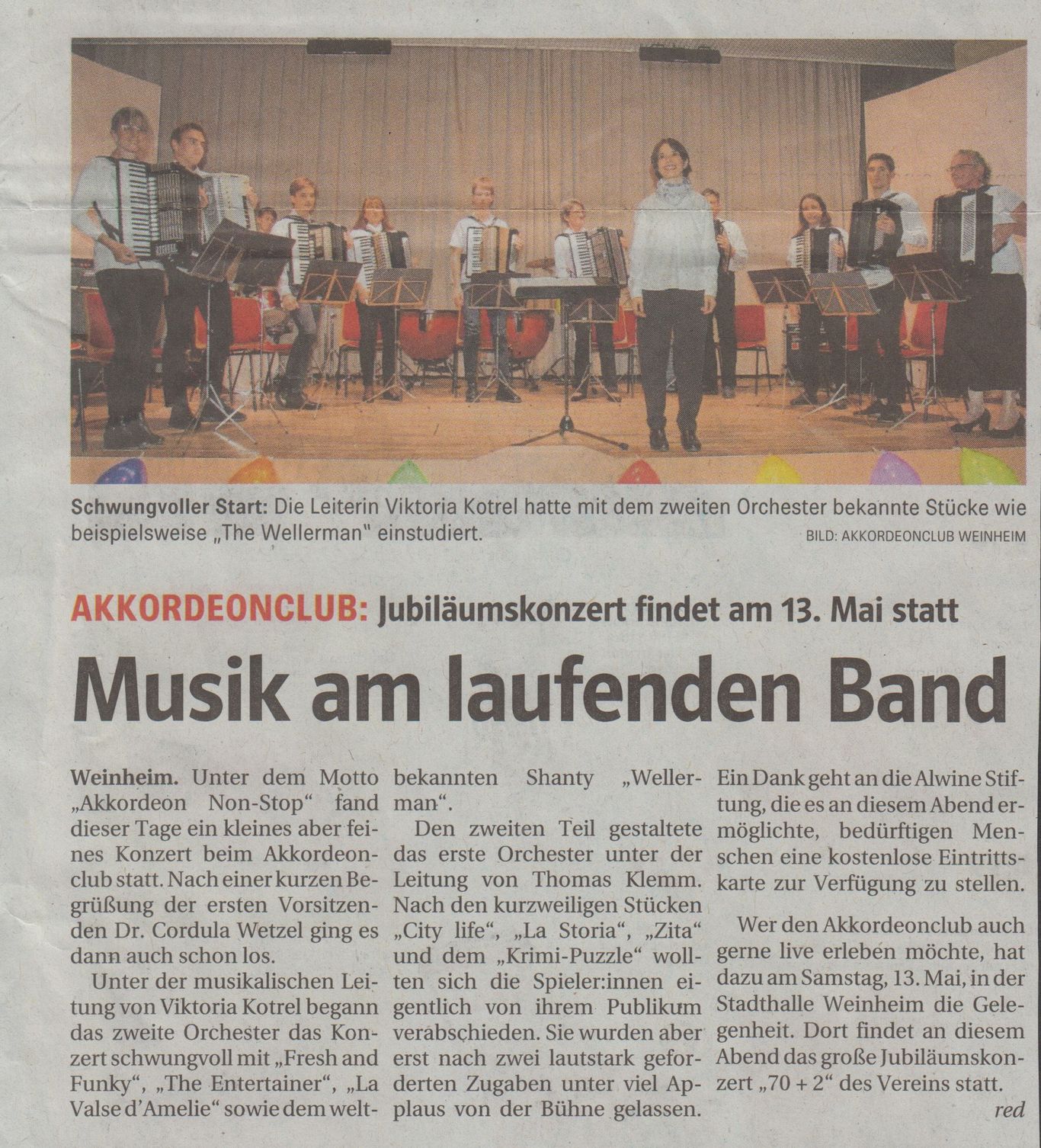 Schwungvoller Start: Die Leiterin Viktoria Kotrel hatte mit dem zweiten Orchester bekannte Stücke wie beispielsweise „The Wellerman" einstudiert.
BILD: AKKORDEONCLUB WEINHEIM

AKKORDEONCLUB: Jubiläumskonzert findet am 13. Mai statt

Musik am laufenden Band

Weinheim. Unter dem Motto „Akkordeon Non-Stop" fand dieser Tage ein kleines aber feines Konzert beim Akkordeonclub statt. Nach einer kurzen Begrüßung der ersten Vorsitzenden Dr. Cordula Wetzel ging es dann auch schon los.

Unter der musikalischen Leitung von Viktoria Kotrel begann das zweite Orchester das Konzert schwungvoll mit „Fresh and Funky", „The Entertainer", „La Valse d'Amelie" sowie dem weltbekannten Shanty „Wellerman".

Den zweiten Teil gestaltete das erste Orchester unter der Leitung von Thomas Klemm. Nach den kurzweiligen Stücken „City life", „La Storia", „Zita" und dem „Krimi-Puzzle" wollten sich die Spieler:innen eigentlich von ihrem Publikum verabschieden. Sie wurden aber erst nach zwei lautstark geforderten Zugaben unter viel Applaus von der Bühne gelassen. Ein Dank geht an die Alwine Stiftung, die es an diesem Abend ermöglichte, bedürftigen Menschen eine kostenlose Eintrittskarte zur Verfügung zu stellen.

Wer den Akkordeonclub auch gerne live erleben möchte, hat dazu am Samstag, 13. Mai, in der Stadthalle Weinheim die Gelegenheit. Dort findet an diesem Abend das große Jubiläumskonzert „70 + 2" des Vereins statt.

red